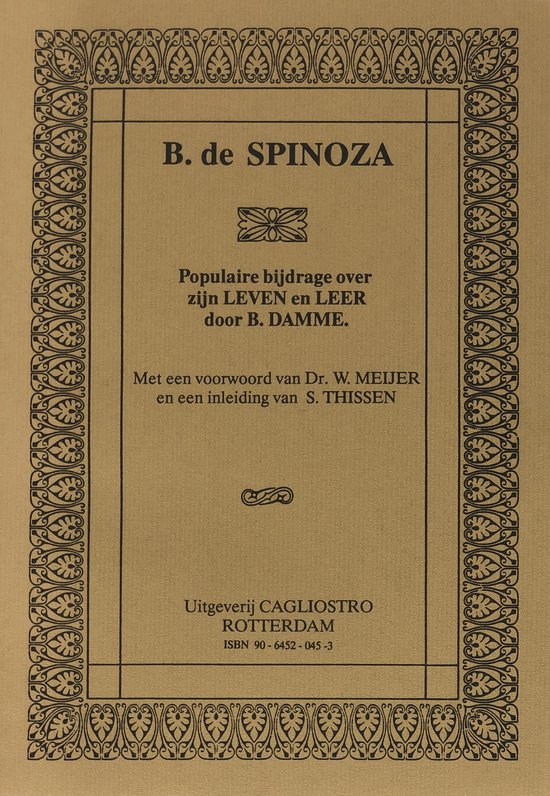 B. de SPINOZA

Populaire bijdrage over zijn LEVEN en LEER door B. DAMME.

Met een voorwoord van Dr. W. MEIJER en een inleiding van S. THISSEN

Uitgeverij CAGLIOSTRO
ROTTERDAM
ISBN 90 - 6452 - 045 -3